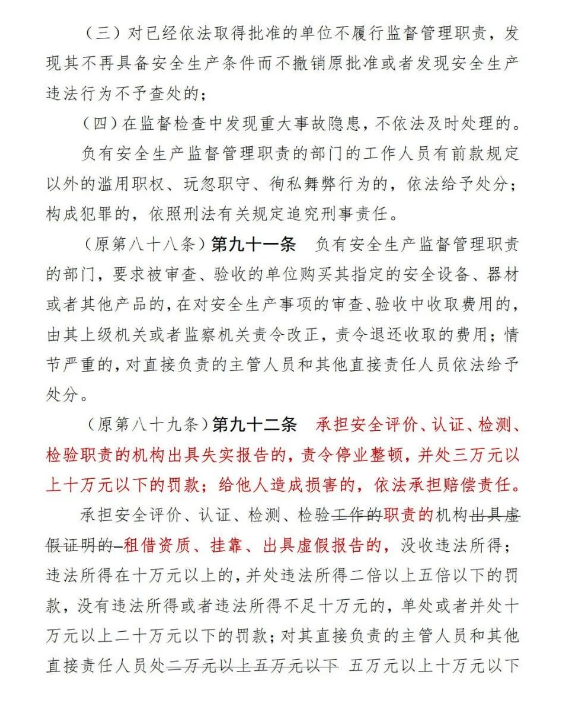 （三）对已经依法取得批准的单位不履行监督管理职责，发现其不再具备安全生产条件而不撤销原批准或者发现安全生产违法行为不予查处的；

（四）在监督检查中发现重大事故隐患，不依法及时处理的。

负有安全生产监督管理职责的部门的工作人员有前款规定以外的滥用职权、玩忽职守、徇私舞弊行为的，依法给予处分；构成犯罪的，依照刑法有关规定追究刑事责任。

（原第八十八条）第九十一条　负有安全生产监督管理职责的部门，要求被审查、验收的单位购买其指定的安全设备、器材或者其他产品的，在对安全生产事项的审查、验收中收取费用的，由其上级机关或者监察机关责令改正，责令退还收取的费用；情节严重的，对直接负责的主管人员和其他直接责任人员依法给予处分。

（原第八十九条）第九十二条　承担安全评价、认证、检测、检验职责的机构出具失实报告的，责令停业整顿，并处三万元以上十万元以下的罚款；给他人造成损害的，依法承担赔偿责任。

承担安全评价、认证、检测、检验工作的职责的机构出具虚假证明的—租借资质、挂靠、出具虚假报告的，没收违法所得；违法所得在十万元以上的，并处违法所得二倍以上五倍以下的罚款，没有违法所得或者违法所得不足十万元的，单处或者并处十万元以上二十万元以下的罚款；对其直接负责的主管人员和其他直接责任人员处二万元以上五万元以下　五万元以上十万元以下